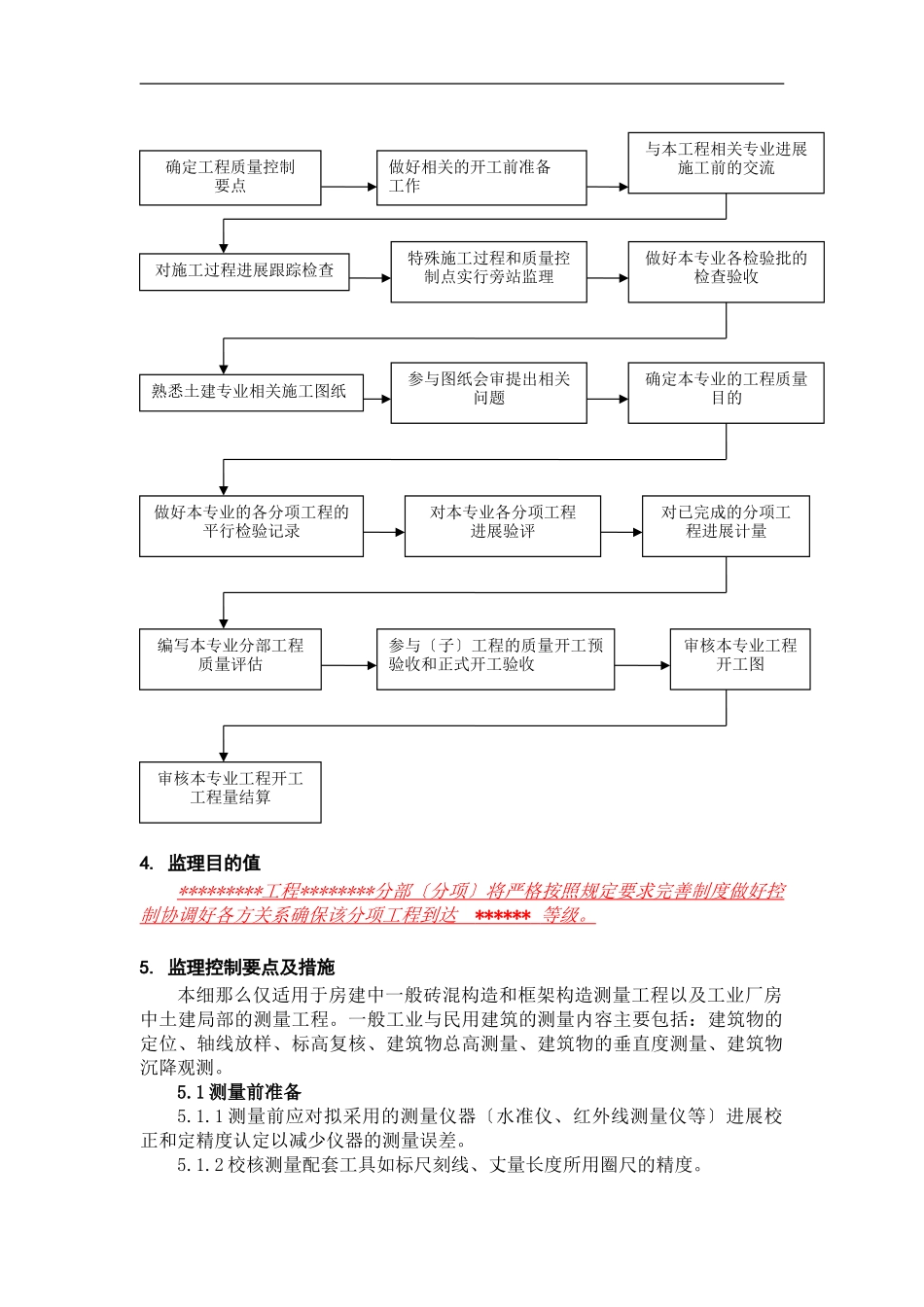 确定工程质量控制要点

做好相关的开工前准备工作

与本工程相关专业进展施工前的交流

对施工过程进展跟踪检查

特殊施工过程和质量控制点实行旁站监理

做好本专业各检验批的检查验收

熟悉土建专业相关施工图纸

参与图纸会审提出相关问题

确定本专业的工程质量目的

做好本专业的各分项工程的平行检验记录

对本专业各分项工程进展验评

对已完成的分项工程进展计量

编写本专业分部工程质量评估

参与〔子〕工程的质量开工预验收和正式开工验收

审核本专业工程开工图

审核本专业工程开工工程量结算

4. 监理目的值

*********工程********分部〔分项〕将严格按照规定要求完善制度做好控制协调好各方关系确保该分项工程到达 ****** 等级。

5. 监理控制要点及措施

本细那么仅适用于房建中一般砖混构造和框架构造测量工程以及工业厂房中土建局部的测量工程。一般工业与民用建筑的测量内容主要包括：建筑物的定位、轴线放样、标高复核、建筑物总高测量、建筑物的垂直度测量、建筑物沉降观测。

5.1 测量前准备

5.1.1 测量前应对拟采用的测量仪器〔水准仪、红外线测量仪等〕进展校正和定精度认定以减少仪器的测量误差。

5.1.2 校核测量配套工具如标尺刻线、丈量长度所用圈尺的精度。